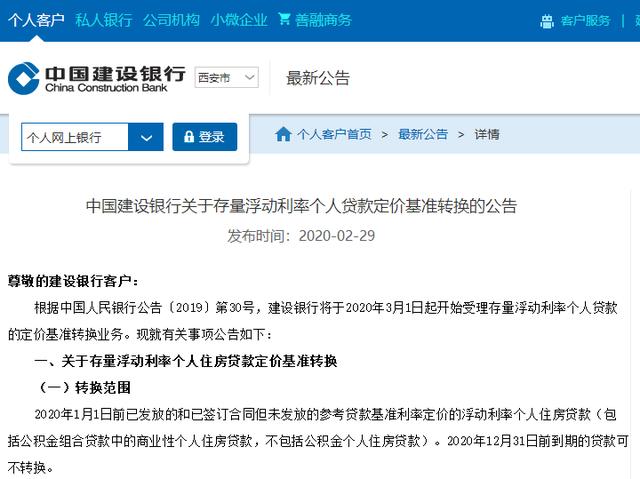 个人客户 私人银行 公司机构 小微企业 善融商务 客户服务 |

中国建设银行 China Construction Bank 西安市 最新公告

个人网上银行 登录

个人客户首页 > 最新公告 > 详情

中国建设银行关于存量浮动利率个人贷款定价基准转换的公告

发布时间：2020-02-29

尊敬的建设银行客户：

根据中国人民银行公告〔2019〕第30号，建设银行将于2020年3月1日起开始受理存量浮动利率个人贷款的定价基准转换业务。现就有关事项公告如下：

一、关于存量浮动利率个人住房贷款定价基准转换

（一）转换范围

2020年1月1日前已发放的和已签订合同但未发放的参考贷款基准利率定价的浮动利率个人住房贷款（包括公积金组合贷款中的商业性个人住房贷款，不包括公积金个人住房贷款）。2020年12月31日前到期的贷款可不转换。